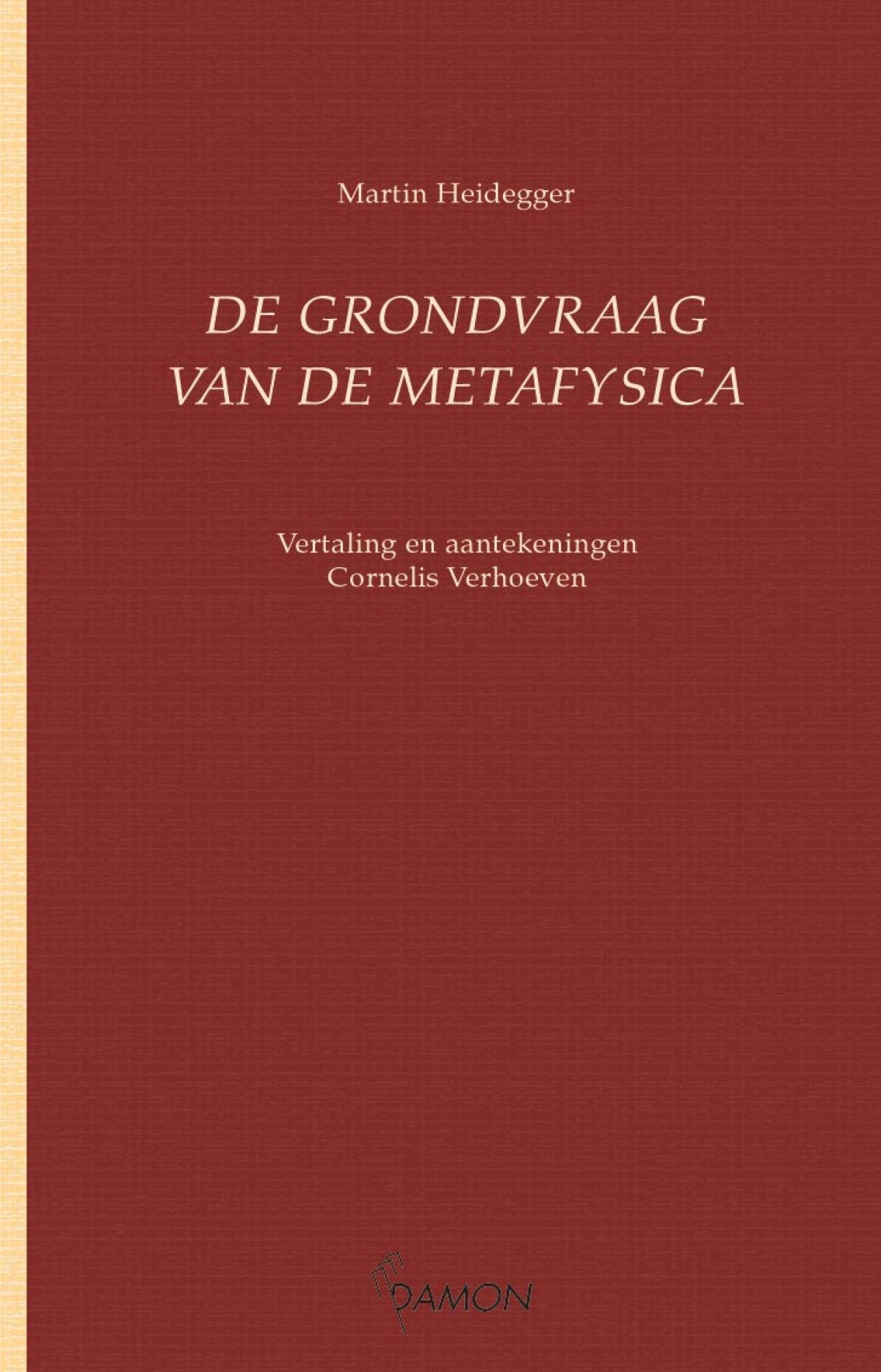 Martin Heidegger

DE GRONDVRAAG VAN DE METAFYSICA

Vertaling en aantekeningen Cornelis Verhoeven

DAMON